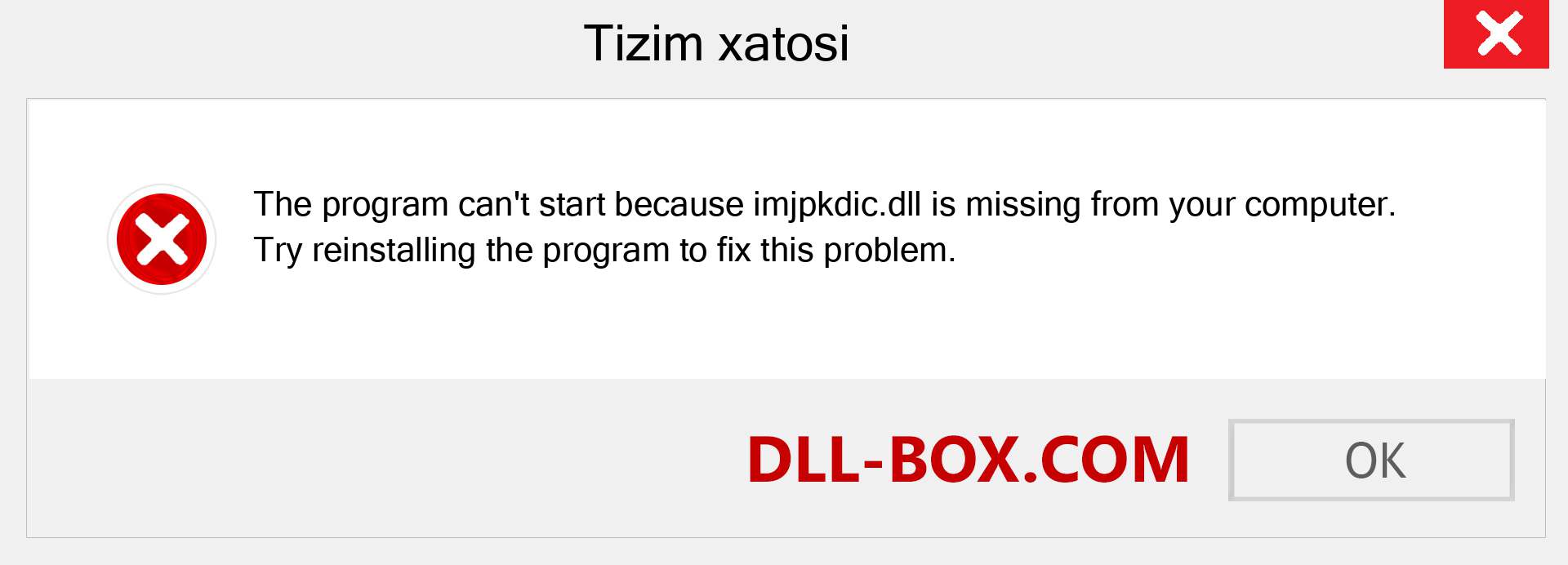 Tizim xatosi

The program can't start because imjpkdic.dll is missing from your computer. Try reinstalling the program to fix this problem.

DLL-BOX.COM

OK